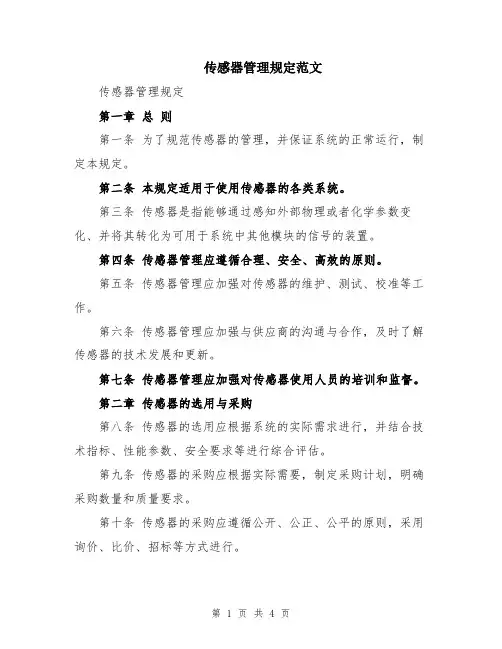 传感器管理规定范文

传感器管理规定

第一章 总 则

第一条 为了规范传感器的管理，并保证系统的正常运行，制定本规定。

第二条 本规定适用于使用传感器的各类系统。

第三条 传感器是指能够通过感知外部物理或者化学参数变化、并将其转化为可用于系统中其他模块的信号的装置。

第四条 传感器管理应遵循合理、安全、高效的原则。

第五条 传感器管理应加强对传感器的维护、测试、校准等工作。

第六条 传感器管理应加强与供应商的沟通与合作，及时了解传感器的技术发展和更新。

第七条 传感器管理应加强对传感器使用人员的培训和监督。

第二章 传感器的选用与采购

第八条 传感器的选用应根据系统的实际需求进行，并结合技术指标、性能参数、安全要求等进行综合评估。

第九条 传感器的采购应根据实际需要，制定采购计划，明确采购数量和质量要求。

第十条 传感器的采购应遵循公开、公正、公平的原则，采用询价、比价、招标等方式进行。

第 1 页 共 4 页